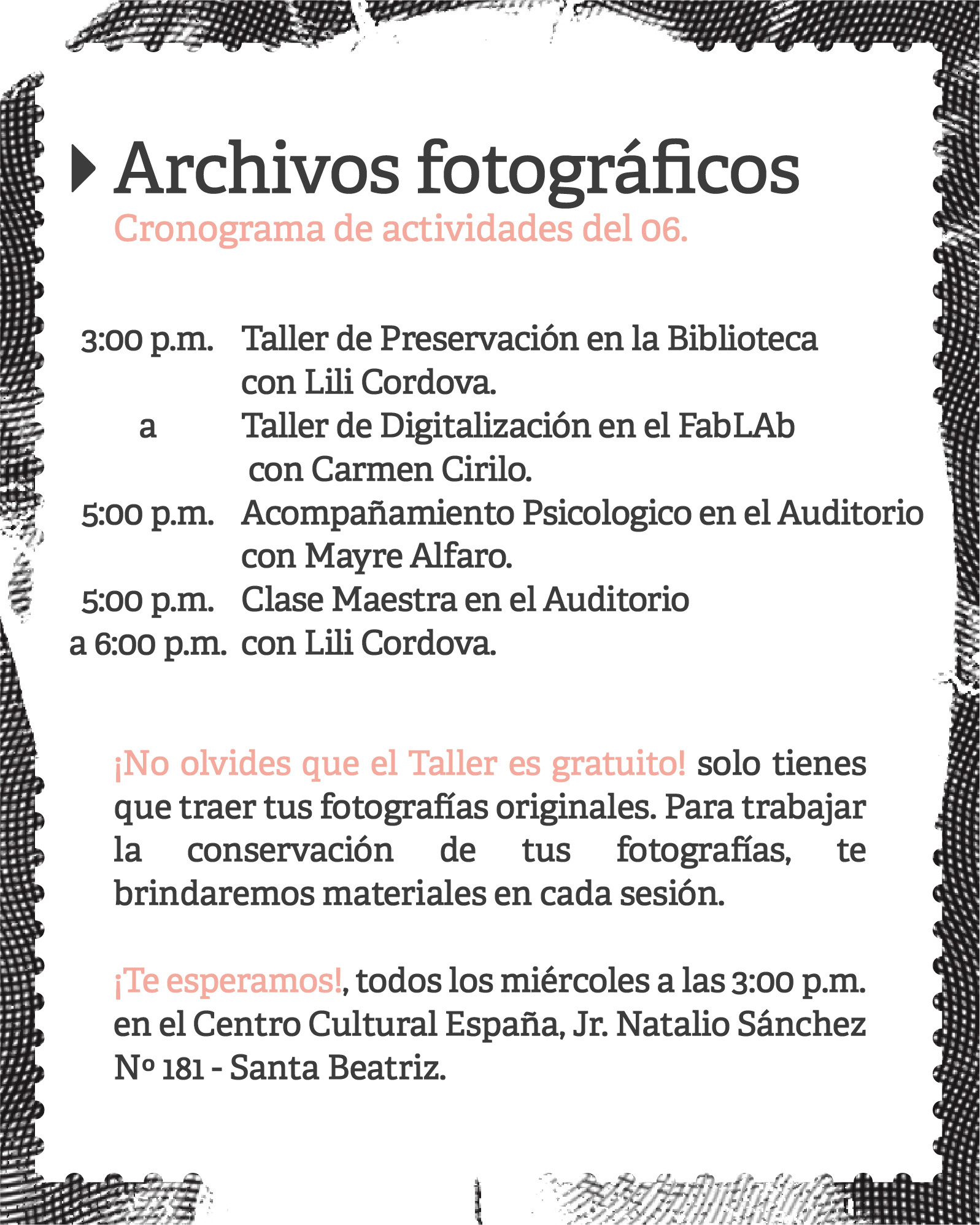 Archivos fotográficos
Cronograma de actividades del 06.

3:00 p.m. Taller de Preservación en la Biblioteca con Lili Cordova.
a Taller de Digitalización en el FabLAb con Carmen Cirilo.
5:00 p.m. Acompañamiento Psicologico en el Auditorio con Mayre Alfaro.
5:00 p.m. a 6:00 p.m. Clase Maestra en el Auditorio con Lili Cordova.

¡No olvides que el Taller es gratuito! solo tienes que traer tus fotografías originales. Para trabajar la conservación de tus fotografías, te brindaremos materiales en cada sesión.

¡Te esperamos!, todos los miércoles a las 3:00 p.m. en el Centro Cultural España, Jr. Natalio Sánchez Nº 181 - Santa Beatriz.